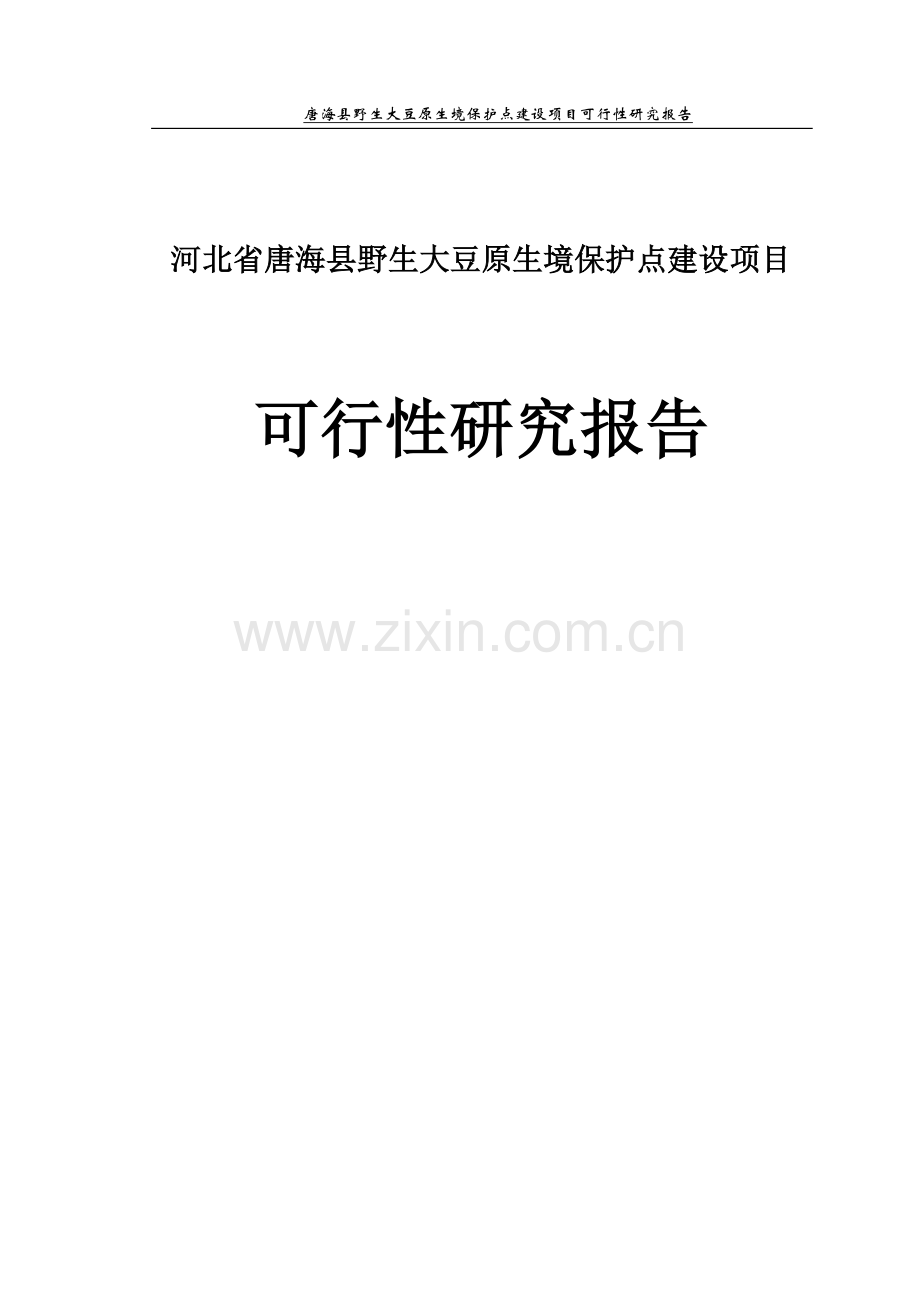 唐海县野生大豆原生境保护点建设项目可行性研究报告

河北省唐海县野生大豆原生境保护点建设项目

可行性研究报告

www.zixin.com.cn